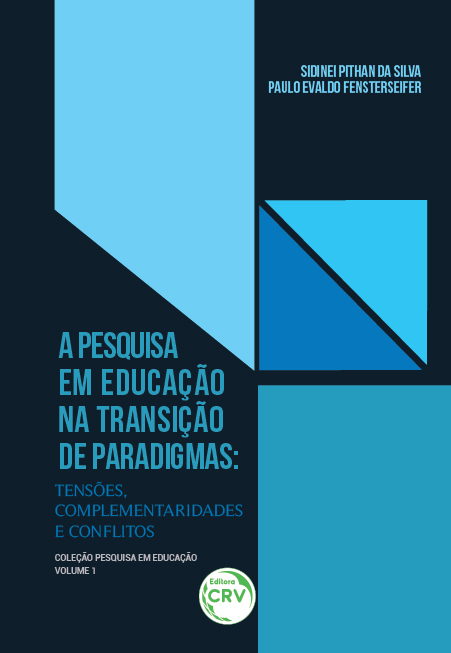 SIDINEI PITHAN DA SILVA
PAULO EVALDO FENSTERSEIFER

A PESQUISA EM EDUCAÇÃO NA TRANSIÇÃO DE PARADIGMAS:

TENSÕES, COMPLEMENTARIDADES E CONFLITOS

COLEÇÃO PESQUISA EM EDUCAÇÃO
VOLUME 1

Editora
CRV